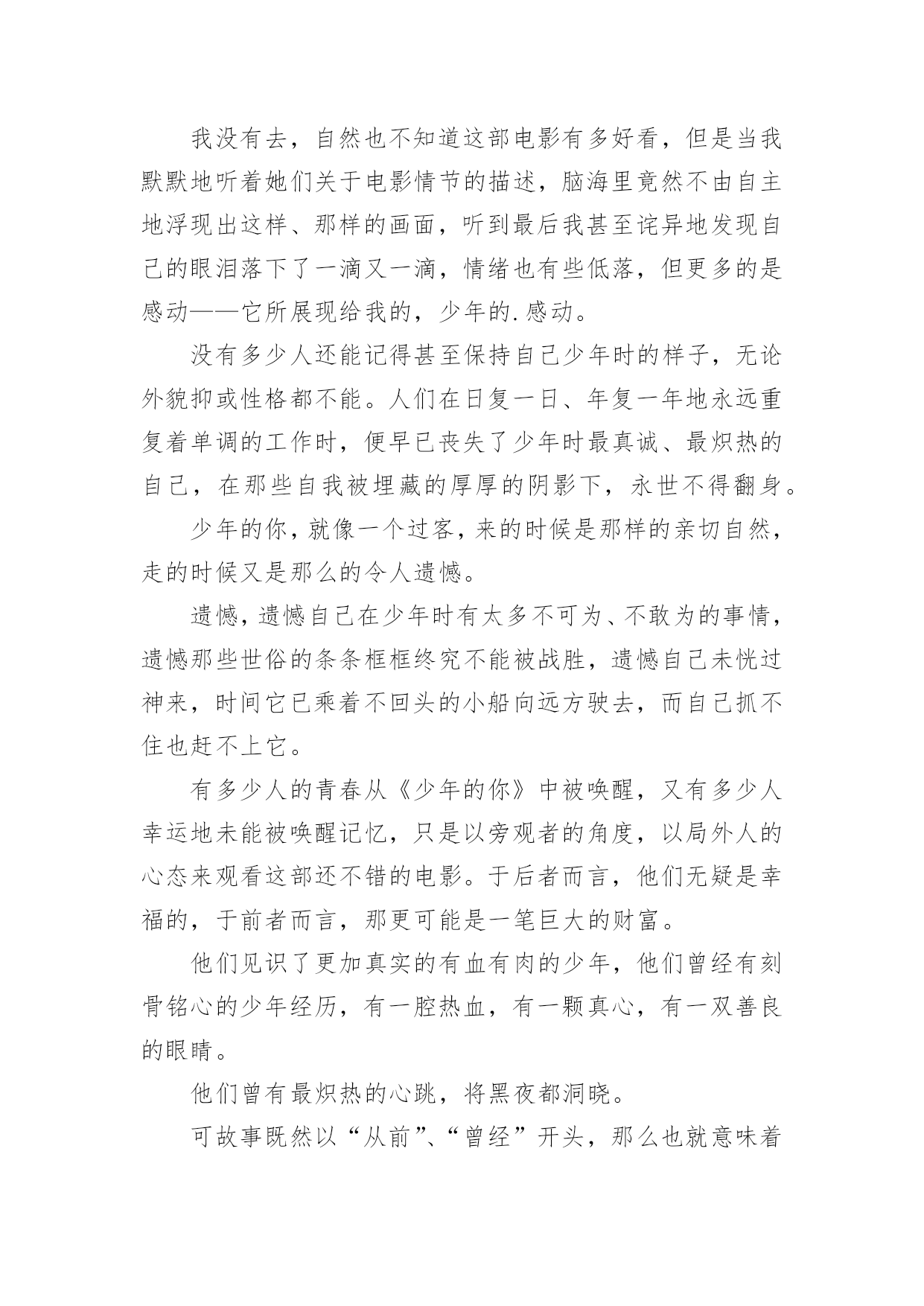 我没有去，自然也不知道这部电影有多好看，但是当我默默地听着她们关于电影情节的描述，脑海里竟然不由自主地浮现出这样、那样的画面，听到最后我甚至诧异地发现自己的眼泪落下了一滴又一滴，情绪也有些低落，但更多的是感动——它所展现给我的，少年的.感动。

没有多少人还能记得甚至保持自己少年时的样子，无论外貌抑或性格都不能。人们在日复一日、年复一年地永远重复着单调的工作时，便早已丧失了少年时最真诚、最炽热的自己，在那些自我被埋藏的厚厚的阴影下，永世不得翻身。

少年的你，就像一个过客，来的时候是那样的亲切自然，走的时候又是那么的令人遗憾。

遗憾，遗憾自己在少年时有太多不可为、不敢为的事情，遗憾那些世俗的条条框框终究不能被战胜，遗憾自己未恍过神来，时间它已乘着不回头的小船向远方驶去，而自己抓不住也赶不上它。

有多少人的青春从《少年的你》中被唤醒，又有多少人幸运地未能被唤醒记忆，只是以旁观者的角度，以局外人的心态来观看这部还不错的电影。于后者而言，他们无疑是幸福的，于前者而言，那更可能是一笔巨大的财富。

他们见识了更加真实的有血有肉的少年，他们曾经有刻骨铭心的少年经历，有一腔热血，有一颗真心，有一双善良的眼睛。

他们曾有最炽热的心跳，将黑夜都洞晓。

可故事既然以“从前”、“曾经”开头，那么也就意味着